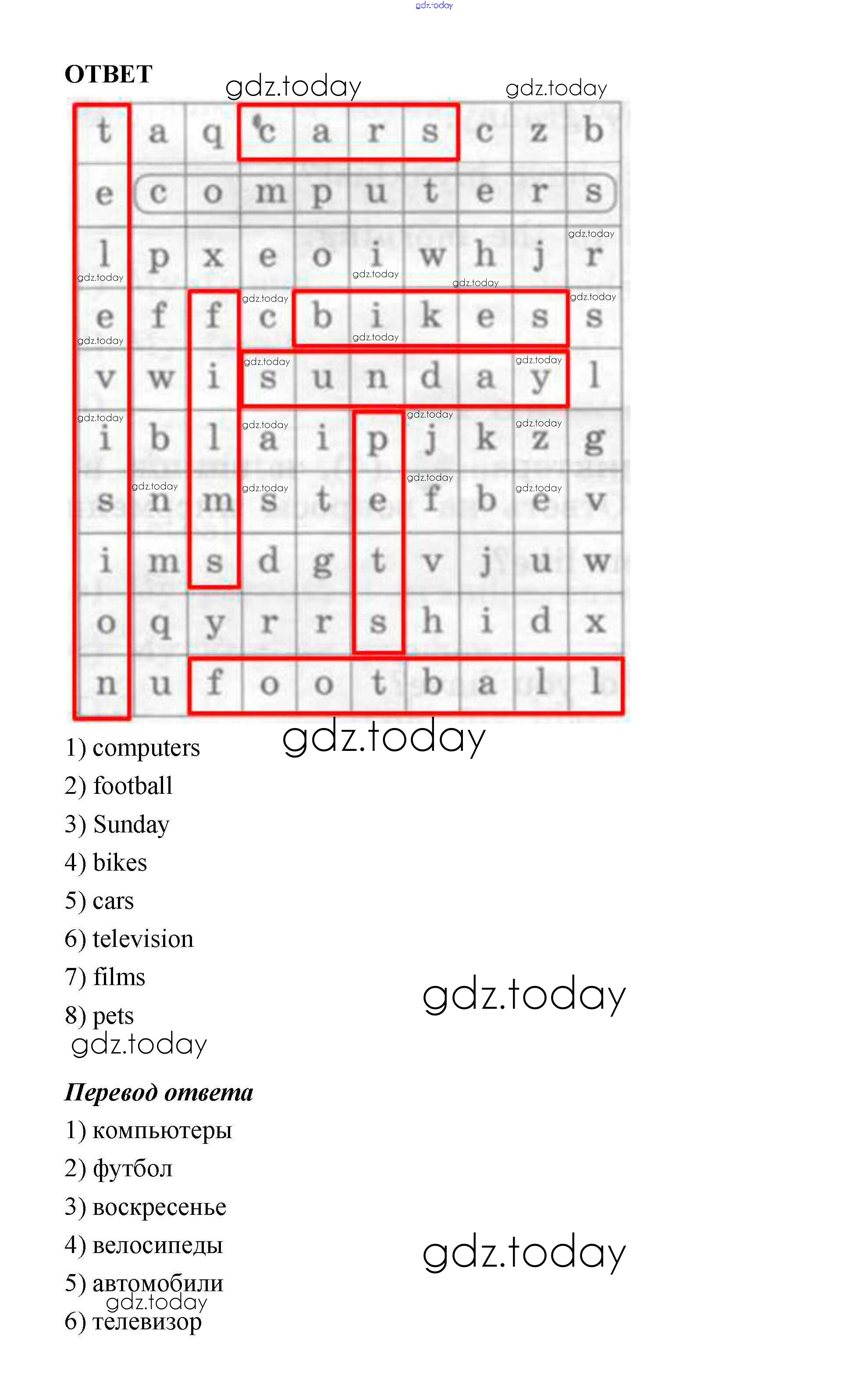 ОТВЕТ

| t | a | q | c | a | r | s | c | z | b |
|---|---|---|---|---|---|---|---|---|---|
| e | c | o | m | p | u | t | e | r | s |
| l | p | x | e | o | i | w | h | j | r |
| e | f | f | c | b | i | k | e | s | s |
| v | w | i | s | u | n | d | a | y | l |
| i | b | l | a | i | p | j | k | z | g |
| s | n | m | s | t | e | f | b | e | v |
| i | m | s | d | g | t | v | j | u | w |
| o | q | y | r | r | s | h | i | d | x |
| n | u | f | o | o | t | b | a | l | l |

1) computers
2) football
3) Sunday
4) bikes
5) cars
6) television
7) films
8) pets

Перевод ответа
1) компьютеры
2) футбол
3) воскресенье
4) велосипеды
5) автомобили
6) телевизор

gdz.today